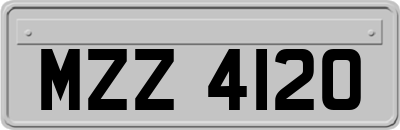 MZZ 4120